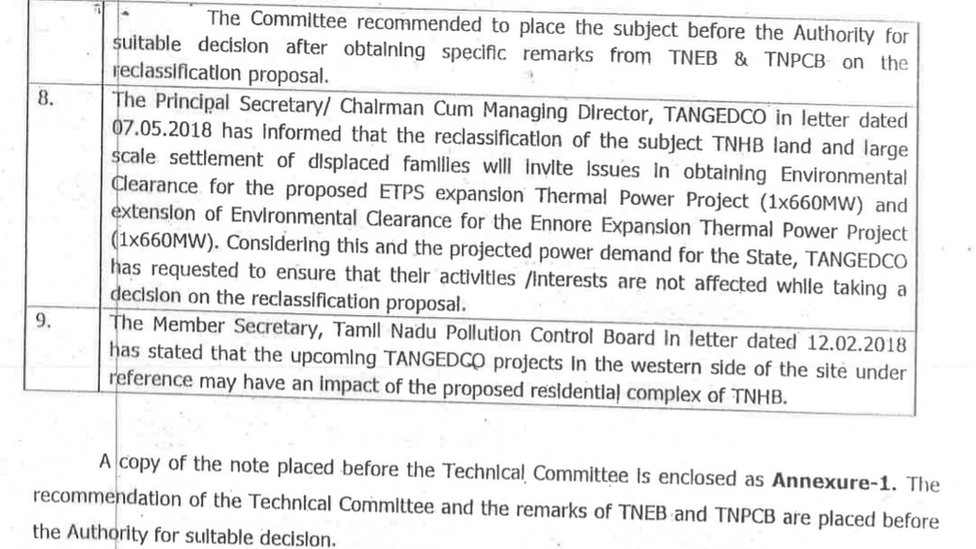 |  | The Committee recommended to place the subject before the Authority for suitable decision after obtaining specific remarks from TNEB & TNPCB on the reclassification proposal. |
|---|---|
| 8. | The Principal Secretary/ Chairman Cum Managing Director, TANGEDCO in letter dated 07.05.2018 has informed that the reclassification of the subject TNHB land and large scale settlement of displaced families will invite issues in obtaining Environmental Clearance for the proposed ETPS expansion Thermal Power Project (1x660MW) and extension of Environmental Clearance for the Ennore Expansion Thermal Power Project (1x660MW). Considering this and the projected power demand for the State, TANGEDCO has requested to ensure that their activities /interests are not affected while taking a decision on the reclassification proposal. |
| 9. | The Member Secretary, Tamil Nadu Pollution Control Board in letter dated 12.02.2018 has stated that the upcoming TANGEDCO projects in the western side of the site under reference may have an impact of the proposed residential complex of TNHB. |

A copy of the note placed before the Technical Committee is enclosed as Annexure-1. The recommendation of the Technical Committee and the remarks of TNEB and TNPCB are placed before the Authority for suitable decision.